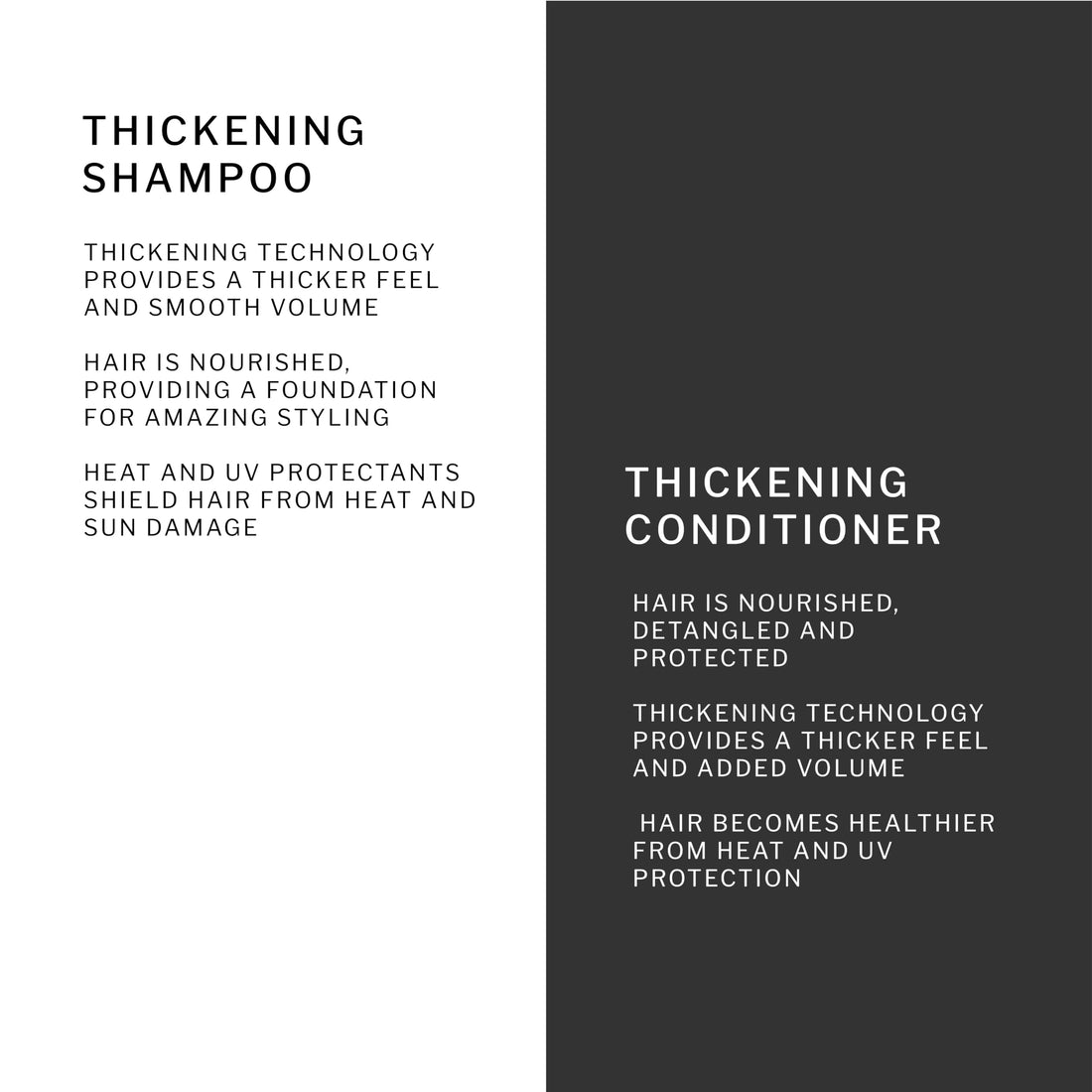 THICKENING SHAMPOO

THICKENING TECHNOLOGY PROVIDES A THICKER FEEL AND SMOOTH VOLUME

HAIR IS NOURISHED, PROVIDING A FOUNDATION FOR AMAZING STYLING

HEAT AND UV PROTECTANTS SHIELD HAIR FROM HEAT AND SUN DAMAGE

THICKENING CONDITIONER

HAIR IS NOURISHED, DETANGLED AND PROTECTED

THICKENING TECHNOLOGY PROVIDES A THICKER FEEL AND ADDED VOLUME

HAIR BECOMES HEALTHIER FROM HEAT AND UV PROTECTION